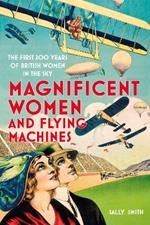 THE FIRST 200 YEARS OF BRITISH WOMEN IN THE SKY

MAGNIFICENT WOMEN AND FLYING MACHINES

SALLY SMITH